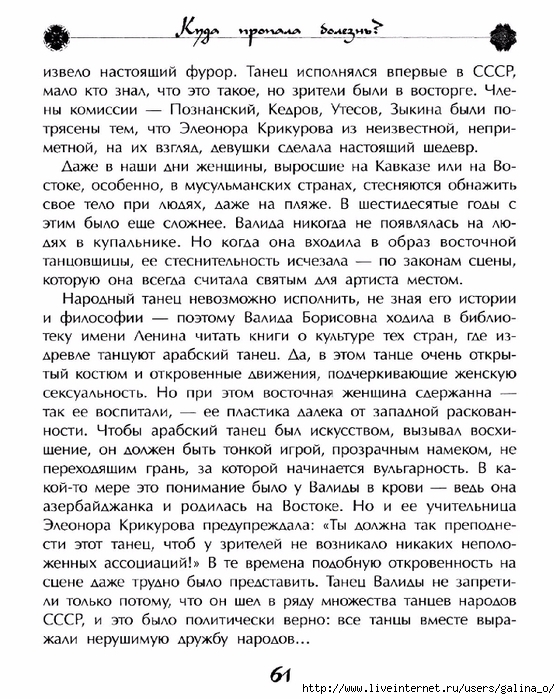 Куда пропала болезнь?

извело настоящий фурор. Танец исполнялся впервые в СССР, мало кто знал, что это такое, но зрители были в восторге. Члены комиссии — Познанский, Кедров, Утесов, Зыкина были потрясены тем, что Элеонора Крикурова из неизвестной, неприметной, на их взгляд, девушки сделала настоящий шедевр.

Даже в наши дни женщины, выросшие на Кавказе или на Востоке, особенно, в мусульманских странах, стесняются обнажить свое тело при людях, даже на пляже. В шестидесятые годы с этим было еще сложнее. Валида никогда не появлялась на людях в купальнике. Но когда она входила в образ восточной танцовщицы, ее стеснительность исчезала — по законам сцены, которую она всегда считала святым для артиста местом.

Народный танец невозможно исполнить, не зная его истории и философии — поэтому Валида Борисовна ходила в библиотеку имени Ленина читать книги о культуре тех стран, где издревле танцуют арабский танец. Да, в этом танце очень открытый костюм и откровенные движения, подчеркивающие женскую сексуальность. Но при этом восточная женщина сдержанна — так ее воспитали, — ее пластика далека от западной раскованности. Чтобы арабский танец был искусством, вызывал восхищение, он должен быть тонкой игрой, прозрачным намеком, не переходящим грань, за которой начинается вульгарность. В какой-то мере это понимание было у Валиды в крови — ведь она азербайджанка и родилась на Востоке. Но и ее учительница Элеонора Крикурова предупреждала: «Ты должна так преподнести этот танец, чтоб у зрителей не возникало никаких неположенных ассоциаций!» В те времена подобную откровенность на сцене даже трудно было представить. Танец Валиды не запретили только потому, что он шел в ряду множества танцев народов СССР, и это было политически верно: все танцы вместе выражали нерушимую дружбу народов...

61

http://www.liveinternet.ru/users/galina_o/